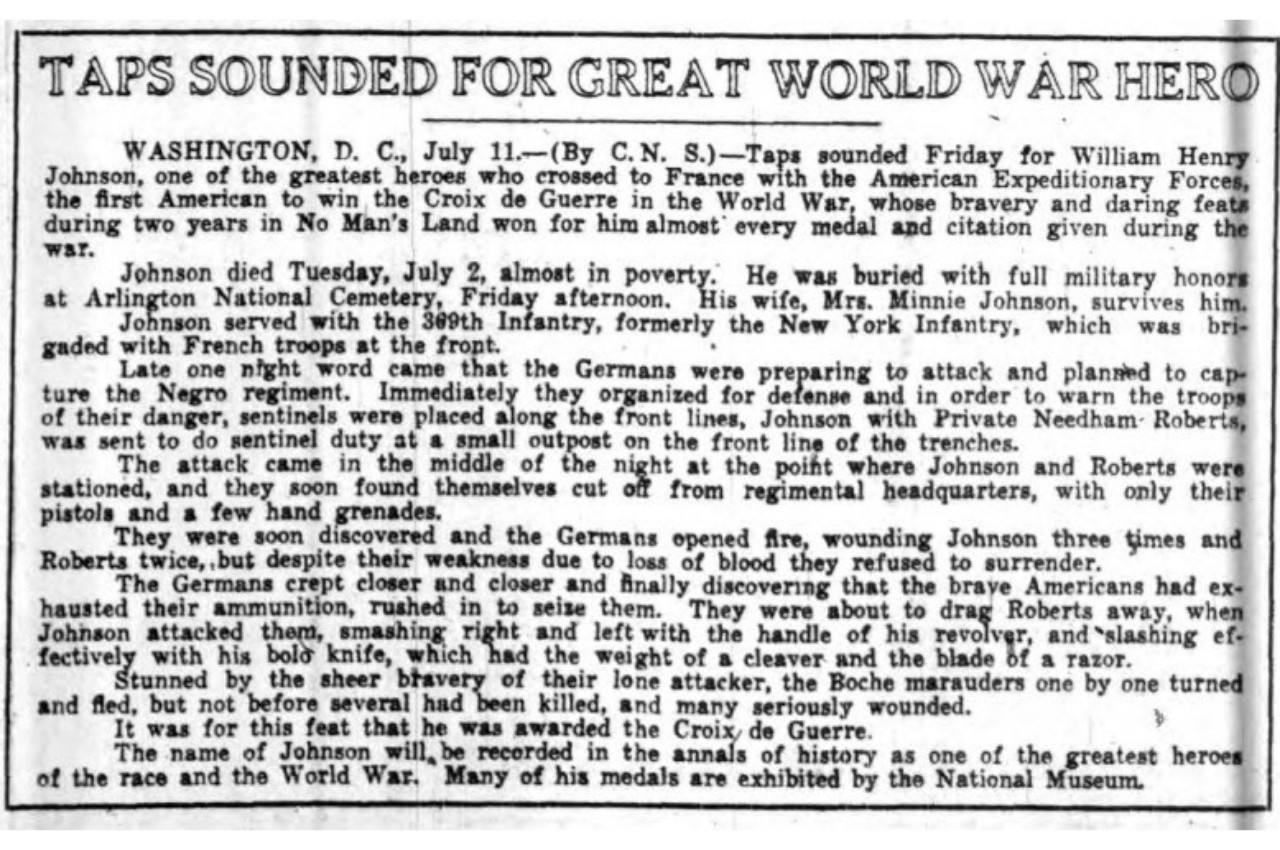 TAPS SOUNDED FOR GREAT WORLD WAR HERO

WASHINGTON, D. C., July 11.—(By C. N. S.)—Taps sounded Friday for William Henry Johnson, one of the greatest heroes who crossed to France with the American Expeditionary Forces, the first American to win the Croix de Guerre in the World War, whose bravery and daring feats during two years in No Man's Land won for him almost every medal and citation given during the war.

Johnson died Tuesday, July 2, almost in poverty. He was buried with full military honors at Arlington National Cemetery, Friday afternoon. His wife, Mrs. Minnie Johnson, survives him.

Johnson served with the 369th Infantry, formerly the New York Infantry, which was brigaded with French troops at the front.

Late one night word came that the Germans were preparing to attack and planned to capture the Negro regiment. Immediately they organized for defense and in order to warn the troops of their danger, sentinels were placed along the front lines, Johnson with Private Needham Roberts, was sent to do sentinel duty at a small outpost on the front line of the trenches.

The attack came in the middle of the night at the point where Johnson and Roberts were stationed, and they soon found themselves cut off from regimental headquarters, with only their pistols and a few hand grenades.

They were soon discovered and the Germans opened fire, wounding Johnson three times and Roberts twice, but despite their weakness due to loss of blood they refused to surrender.

The Germans crept closer and closer and finally discovering that the brave Americans had exhausted their ammunition, rushed in to seize them. They were about to drag Roberts away, when Johnson attacked them, smashing right and left with the handle of his revolver, and slashing effectively with his bolo knife, which had the weight of a cleaver and the blade of a razor.

Stunned by the sheer bravery of their lone attacker, the Boche marauders one by one turned and fled, but not before several had been killed, and many seriously wounded.

It was for this feat that he was awarded the Croix de Guerre.

The name of Johnson will be recorded in the annals of history as one of the greatest heroes of the race and the World War. Many of his medals are exhibited by the National Museum.